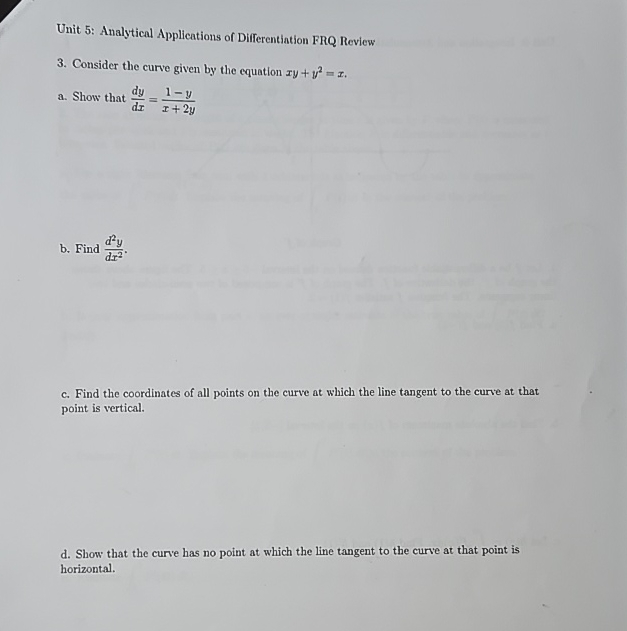 Unit 5: Analytical Applications of Differentiation FRQ Review

3. Consider the curve given by the equation $xy + y^2 = x$.

a. Show that $\frac{dy}{dx} = \frac{1-y}{x+2y}$

b. Find $\frac{d^2y}{dx^2}$.

c. Find the coordinates of all points on the curve at which the line tangent to the curve at that point is vertical.

d. Show that the curve has no point at which the line tangent to the curve at that point is horizontal.